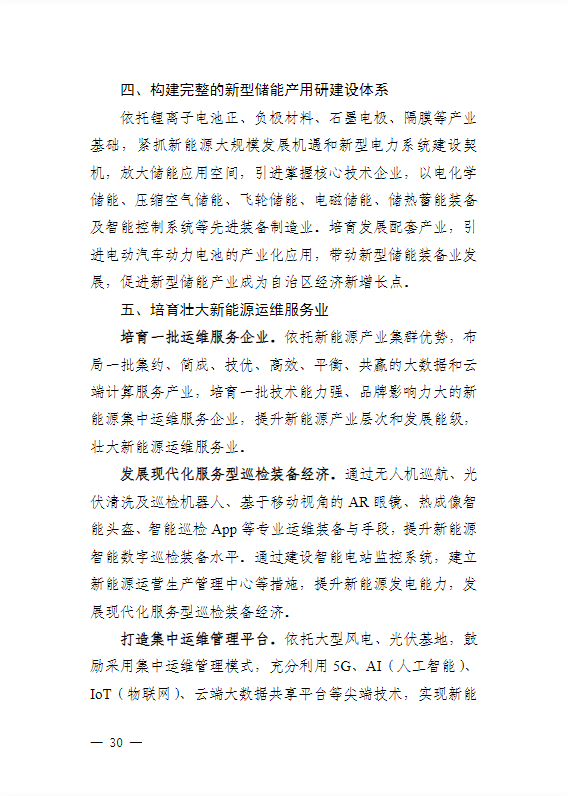 四、构建完整的新型储能产用研建设体系

依托锂离子电池正、负极材料、石墨电极、隔膜等产业基础，紧抓新能源大规模发展机遇和新型电力系统建设契机，放大储能应用空间，引进掌握核心技术企业，以电化学储能、压缩空气储能、飞轮储能、电磁储能、储热蓄能装备及智能控制系统等先进装备制造业。培育发展配套产业，引进电动汽车动力电池的产业化应用，带动新型储能装备业发展，促进新型储能产业成为自治区经济新增长点。

五、培育壮大新能源运维服务业

培育一批运维服务企业。依托新能源产业集群优势，布局一批集约、简成、技优、高效、平衡、共赢的大数据和云端计算服务产业，培育一批技术能力强、品牌影响力大的新能源集中运维服务企业，提升新能源产业层次和发展能级，壮大新能源运维服务业。

发展现代化服务型巡检装备经济。通过无人机巡航、光伏清洗及巡检机器人、基于移动视角的AR眼镜、热成像智能头盔、智能巡检App等专业运维装备与手段，提升新能源智能数字巡检装备水平。通过建设智能电站监控系统，建立新能源运营生产管理中心等措施，提升新能源发电能力，发展现代化服务型巡检装备经济。

打造集中运维管理平台。依托大型风电、光伏基地，鼓励采用集中运维管理模式，充分利用5G、AI（人工智能）、IoT（物联网）、云端大数据共享平台等尖端技术，实现新能

— 30 —